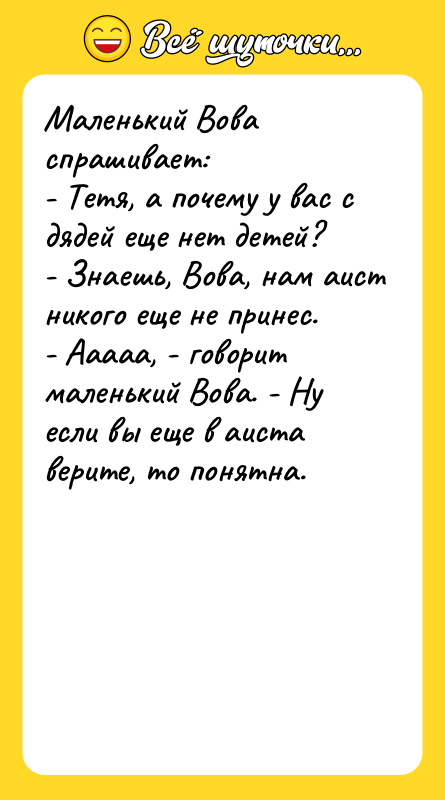 Всё шуточки...

Маленький Вова спрашивает:
- Тетя, а почему у вас с дядей еще нет детей?
- Знаешь, Вова, нам аист никого еще не принес.
- Ааааа, - говорит маленький Вова. - Ну если вы еще в аиста верите, то понятна.